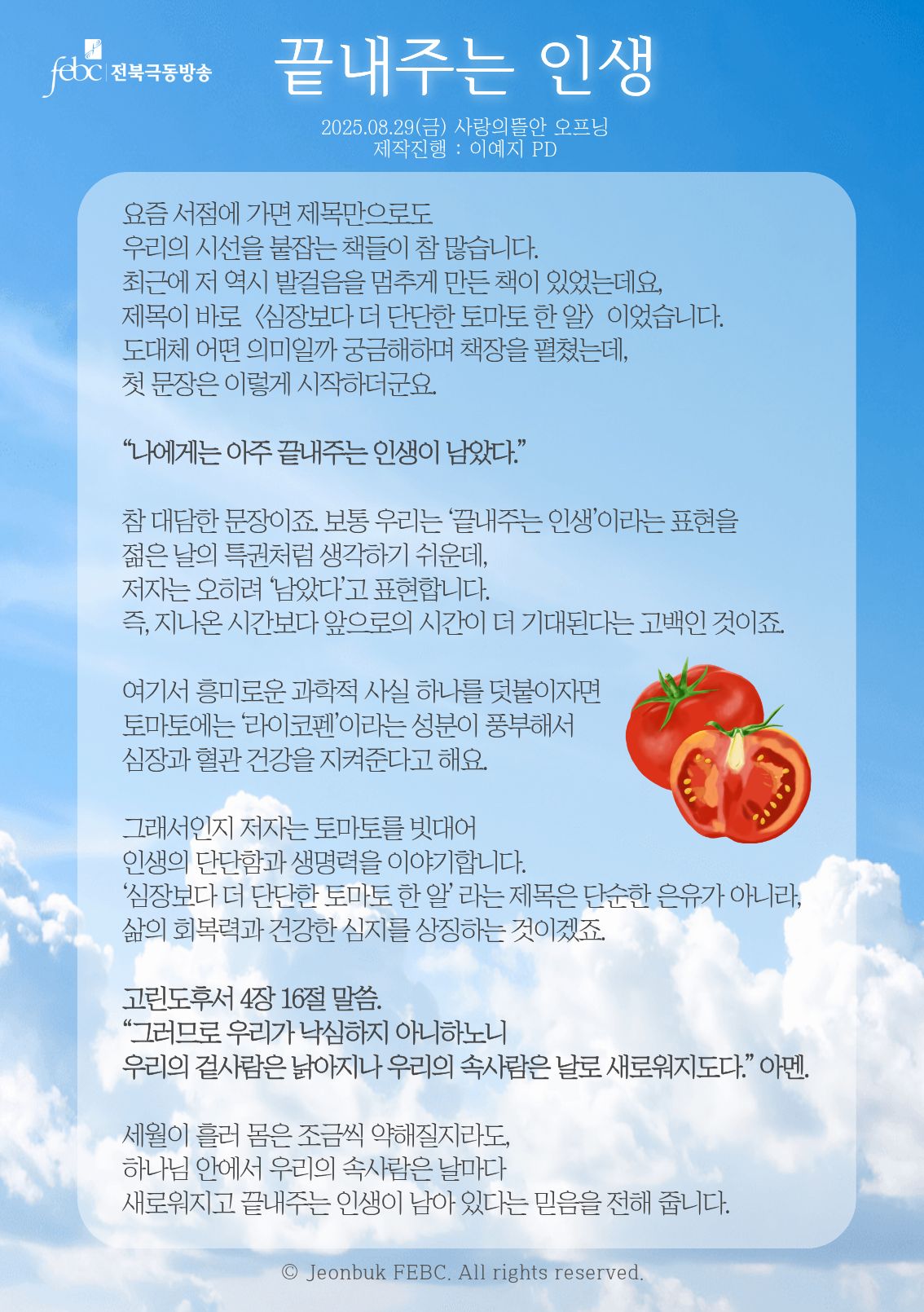 febc 전북극동방송

끝내주는 인생

2025.08.29(금) 사랑의뜰안 오프닝
제작진행 : 이예지 PD

요즘 서점에 가면 제목만으로도
우리의 시선을 붙잡는 책들이 참 많습니다.
최근에 저 역시 발걸음을 멈추게 만든 책이 있었는데요,
제목이 바로 〈심장보다 더 단단한 토마토 한 알〉 이었습니다.
도대체 어떤 의미일까 궁금해하며 책장을 펼쳤는데,
첫 문장은 이렇게 시작하더군요.

“나에게는 아주 끝내주는 인생이 남았다.”

참 대담한 문장이죠. 보통 우리는 ‘끝내주는 인생’이라는 표현을
젊은 날의 특권처럼 생각하기 쉬운데,
저자는 오히려 ‘남았다’고 표현합니다.
즉, 지나온 시간보다 앞으로의 시간이 더 기대된다는 고백인 것이죠.

여기서 흥미로운 과학적 사실 하나를 덧붙이자면
토마토에는 ‘라이코펜’이라는 성분이 풍부해서
심장과 혈관 건강을 지켜준다고 해요.

그래서인지 저자는 토마토를 빗대어
인생의 단단함과 생명력을 이야기합니다.
‘심장보다 더 단단한 토마토 한 알’ 라는 제목은 단순한 은유가 아니라,
삶의 회복력과 건강한 심지를 상징하는 것이겠죠.

고린도후서 4장 16절 말씀.
“그러므로 우리가 낙심하지 아니하노니
우리의 겉사람은 낡아지나 우리의 속사람은 날로 새로워지도다.” 아멘.

세월이 흘러 몸은 조금씩 약해질지라도,
하나님 안에서 우리의 속사람은 날마다
새로워지고 끝내주는 인생이 남아 있다는 믿음을 전해 줍니다.

© Jeonbuk FEBC. All rights reserved.